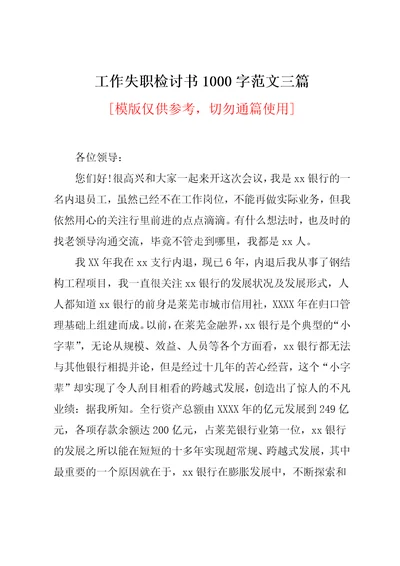 工作失职检讨书 1000 字范文三篇

[模版仅供参考，切勿通篇使用]

各位领导：

您们好!很高兴和大家一起来开这次会议，我是 xx 银行的一名内退员工，虽然已经不在工作岗位，不能再做实际业务，但我依然用心的关注行里前进的点点滴滴。有什么想法时，也及时的找老领导沟通交流，毕竟不管走到哪里，我都是 xx 人。

我 XX 年我在 xx 支行内退，现已 6 年，内退后我从事了钢结构工程项目，我一直很关注 xx 银行的发展状况及发展形式，人人都知道 xx 银行的前身是莱芜市城市信用社，XXXX 年在归口管理基础上组建而成。以前，在莱芜金融界，xx 银行是个典型的“小字辈”，无论从规模、效益、人员等各个方面看，xx 银行都无法与其他银行相提并论，但是经过十几年的苦心经营，这个“小字辈”却实现了令人刮目相看的跨越式发展，创造出了惊人的不凡业绩：据我所知。全行资产总额由 XXXX 年的亿元发展到 249 亿元，各项存款余额达 200 亿元，占莱芜银行业第一位，xx 银行的发展之所以能在短短的十多年实现超常规、跨越式发展，其中最重要的一个原因就在于，xx 银行在膨胀发展中，不断探索和